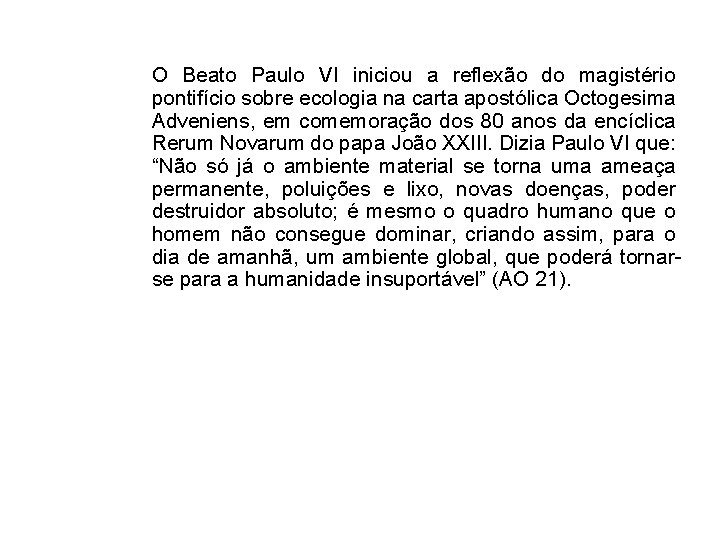 O Beato Paulo VI iniciou a reflexão do magistério pontifício sobre ecologia na carta apostólica Octogesima Adveniens, em comemoração dos 80 anos da encíclica Rerum Novarum do papa João XXIII. Dizia Paulo VI que: “Não só já o ambiente material se torna uma ameaça permanente, poluições e lixo, novas doenças, poder destruidor absoluto; é mesmo o quadro humano que o homem não consegue dominar, criando assim, para o dia de amanhã, um ambiente global, que poderá tornar-se para a humanidade insuportável” (AO 21).